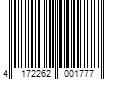 4 172262 001777